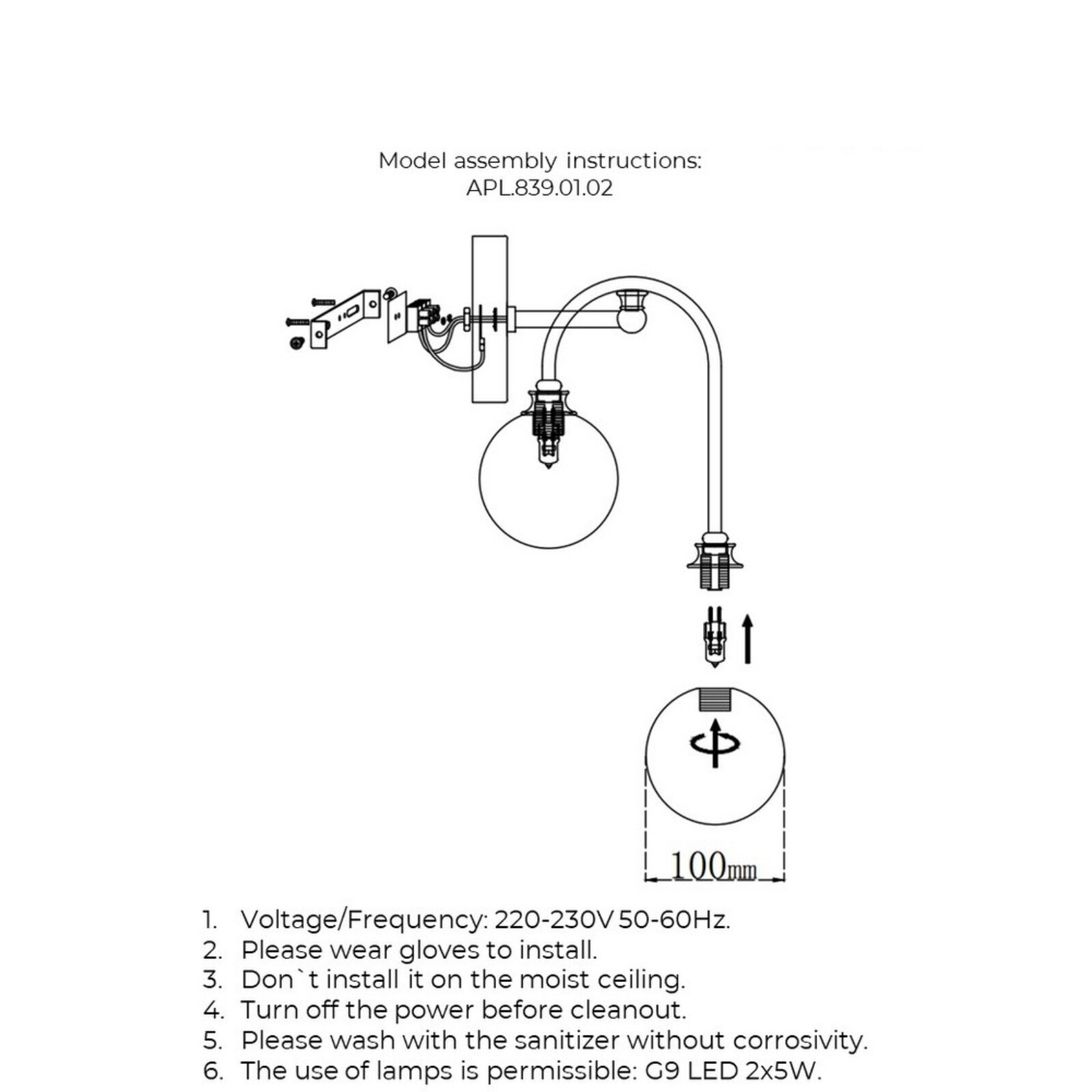 Model assembly instructions:
APL.839.01.02

100mm

1. Voltage/Frequency: 220-230V 50-60Hz.
2. Please wear gloves to install.
3. Don`t install it on the moist ceiling.
4. Turn off the power before cleanout.
5. Please wash with the sanitizer without corrosivity.
6. The use of lamps is permissible: G9 LED 2x5W.